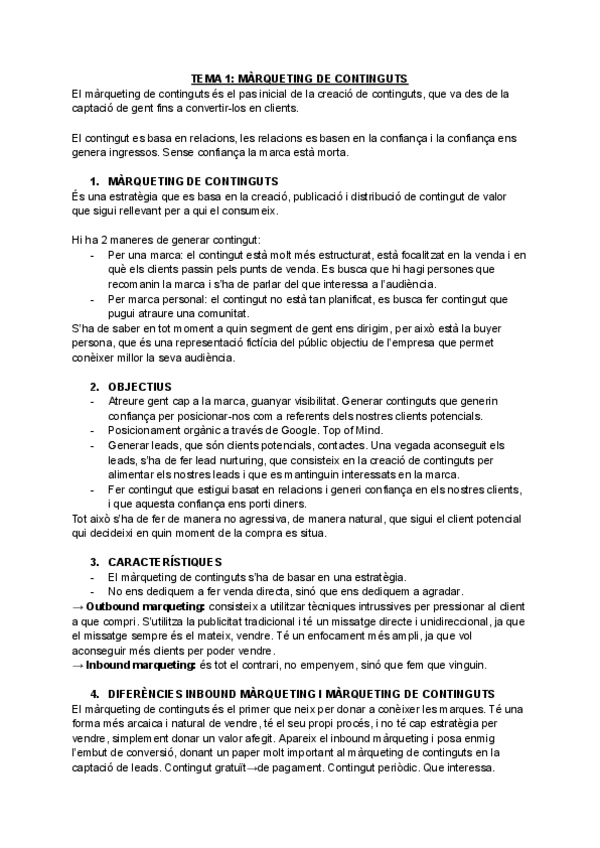 TEMA 1: MÀRQUETING DE CONTINGUTS
El màrqueting de continguts és el pas inicial de la creació de continguts, que va des de la captació de gent fins a convertir-los en clients.

El contingut es basa en relacions, les relacions es basen en la confiança i la confiança ens genera ingressos. Sense confiança la marca està morta.

1. MÀRQUETING DE CONTINGUTS
És una estratègia que es basa en la creació, publicació i distribució de contingut de valor que sigui rellevant per a qui el consumeix.

Hi ha 2 maneres de generar contingut:
- Per una marca: el contingut està molt més estructurat, està focalitzat en la venda i en què els clients passin pels punts de venda. Es busca que hi hagi persones que recomanin la marca i s'ha de parlar del que interessa a l'audiència.
- Per marca personal: el contingut no està tan planificat, es busca fer contingut que pugui atraure una comunitat.
S'ha de saber en tot moment a quin segment de gent ens dirigim, per això està la buyer persona, que és una representació fictícia del públic objectiu de l'empresa que permet conèixer millor la seva audiència.

2. OBJECTIUS
- Atreure gent cap a la marca, guanyar visibilitat. Generar continguts que generin confiança per posicionar-nos com a referents dels nostres clients potencials.
- Posicionament orgànic a través de Google. Top of Mind.
- Generar leads, que són clients potencials, contactes. Una vegada aconseguit els leads, s'ha de fer lead nurturing, que consisteix en la creació de continguts per alimentar els nostres leads i que es mantinguin interessats en la marca.
- Fer contingut que estigui basat en relacions i generi confiança en els nostres clients, i que aquesta confiança ens porti diners.
Tot això s'ha de fer de manera no agressiva, de manera natural, que sigui el client potencial qui decideixi en quin moment de la compra es situa.

3. CARACTERÍSTIQUES
- El màrqueting de continguts s'ha de basar en una estratègia.
- No ens dediquem a fer venda directa, sinó que ens dediquem a agradar.
→ Outbound marqueting: consisteix a utilitzar tècniques intrussives per pressionar al client a que compri. S'utilitza la publicitat tradicional i té un missatge directe i unidireccional, ja que el missatge sempre és el mateix, vendre. Té un enfocament més ampli, ja que vol aconseguir més clients per poder vendre.
→ Inbound marqueting: és tot el contrari, no empenyem, sinó que fem que vinguin.

4. DIFERÈNCIES INBOUND MÀRQUETING I MÀRQUETING DE CONTINGUTS
El màrqueting de continguts és el primer que neix per donar a conèixer les marques. Té una forma més arcaica i natural de vendre, té el seu propi procés, i no té cap estratègia per vendre, simplement donar un valor afegit. Apareix el inbound màrqueting i posa enmig l'embut de conversió, donant un paper molt important al màrqueting de continguts en la captació de leads. Contingut gratuït→de pagament. Contingut periòdic. Que interessa.